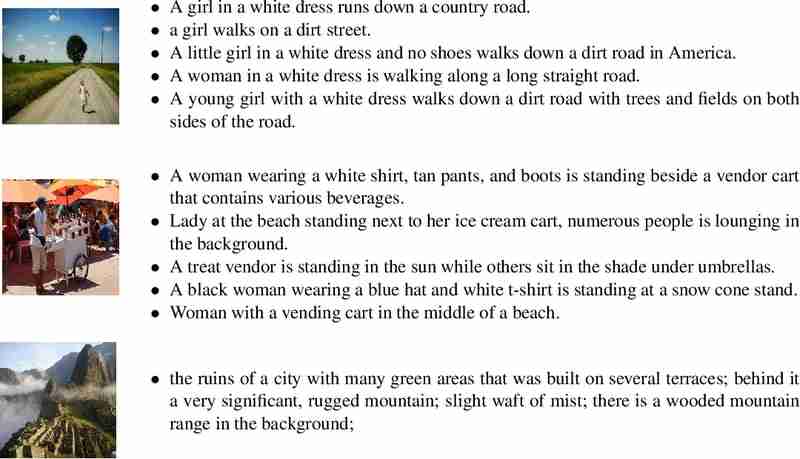 • A girl in a white dress runs down a country road.
• a girl walks on a dirt street.
• A little girl in a white dress and no shoes walks down a dirt road in America.
• A woman in a white dress is walking along a long straight road.
• A young girl with a white dress walks down a dirt road with trees and fields on both sides of the road.

• A woman wearing a white shirt, tan pants, and boots is standing beside a vendor cart that contains various beverages.
• Lady at the beach standing next to her ice cream cart, numerous people is lounging in the background.
• A treat vendor is standing in the sun while others sit in the shade under umbrellas.
• A black woman wearing a blue hat and white t-shirt is standing at a snow cone stand.
• Woman with a vending cart in the middle of a beach.

• the ruins of a city with many green areas that was built on several terraces; behind it a very significant, rugged mountain; slight waft of mist; there is a wooded mountain range in the background;